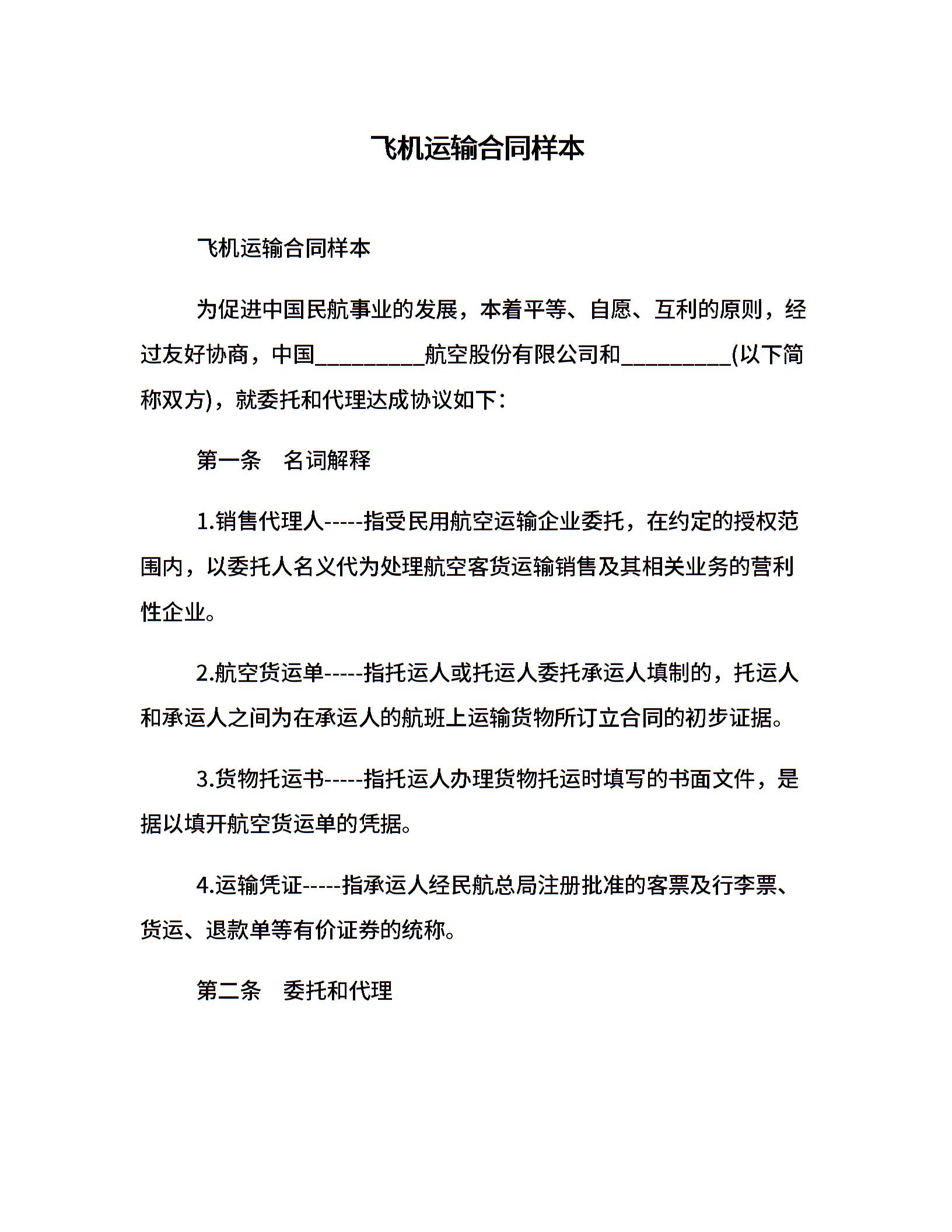 飞机运输合同样本

飞机运输合同样本

为促进中国民航事业的发展，本着平等、自愿、互利的原则，经过友好协商，中国__________航空股份有限公司和__________(以下简称双方)，就委托和代理达成协议如下：

第一条　名词解释

1.销售代理人-----指受民用航空运输企业委托，在约定的授权范围内，以委托人名义代为处理航空客货运输销售及其相关业务的营利性企业。

2.航空货运单-----指托运人或托运人委托承运人填制的，托运人和承运人之间为在承运人的航班上运输货物所订立合同的初步证据。

3.货物托运书-----指托运人办理货物托运时填写的书面文件，是据以填开航空货运单的凭据。

4.运输凭证-----指承运人经民航总局注册批准的客票及行李票、货运、退款单等有价证券的统称。

第二条　委托和代理